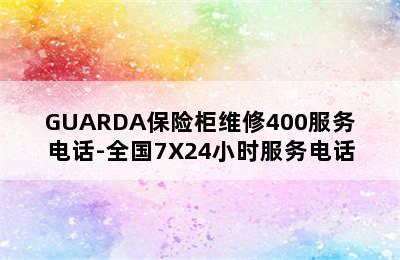 GUARDA保险柜维修400服务电话-全国7X24小时服务电话